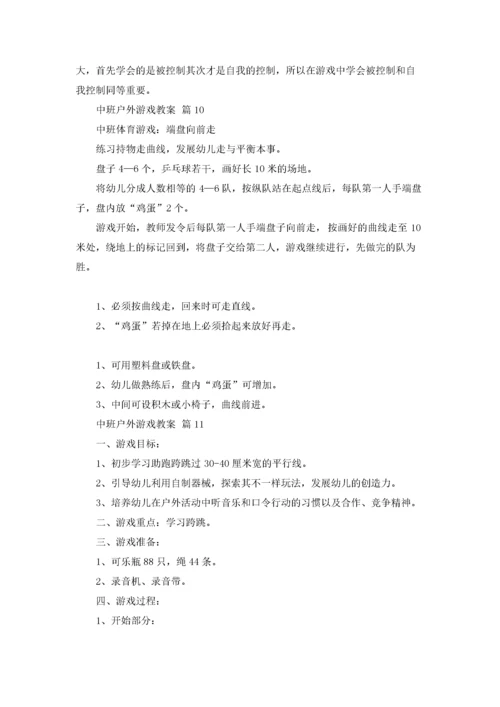 大，首先学会的是被控制其次才是自我的控制，所以在游戏中学会被控制和自我控制同等重要。

中班户外游戏教案 篇 10

中班体育游戏：端盘向前走

练习持物走曲线，发展幼儿走与平衡本事。

盘子 4—6 个，乒乓球若干，画好长 10 米的场地。

将幼儿分成人数相等的 4—6 队，按纵队站在起点线后，每队第一人手端盘子，盘内放“鸡蛋”2 个。

游戏开始，教师发令后每队第一人手端盘子向前走，按画好的曲线走至 10 米处，绕地上的标记回到，将盘子交给第二人，游戏继续进行，先做完的队为胜。

1、必须按曲线走，回来时可走直线。

2、“鸡蛋”若掉在地上必须拾起来放好再走。

1、可用塑料盘或铁盘。

2、幼儿做熟练后，盘内“鸡蛋”可增加。

3、中间可设积木或小椅子，曲线前进。

中班户外游戏教案 篇 11

一、游戏目标：

1、初步学习助跑跨跳过 30-40 厘米宽的平行线。

2、引导幼儿利用自制器械，探索其不一样玩法，发展幼儿的创造力。

3、培养幼儿在户外活动中听音乐和口令行动的习惯以及合作、竞争精神。

二、游戏重点：学习跨跳。

三、游戏准备：

1、可乐瓶 88 只，绳 44 条。

2、录音机、录音带。

四、游戏过程：

1、开始部分：